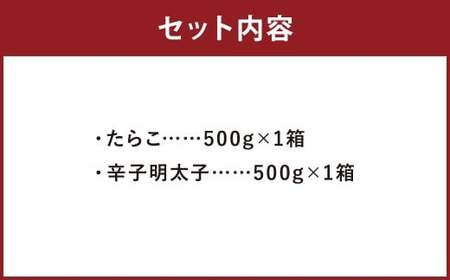 セット内容

・たらこ……500g×1箱
・辛子明太子……500g×1箱